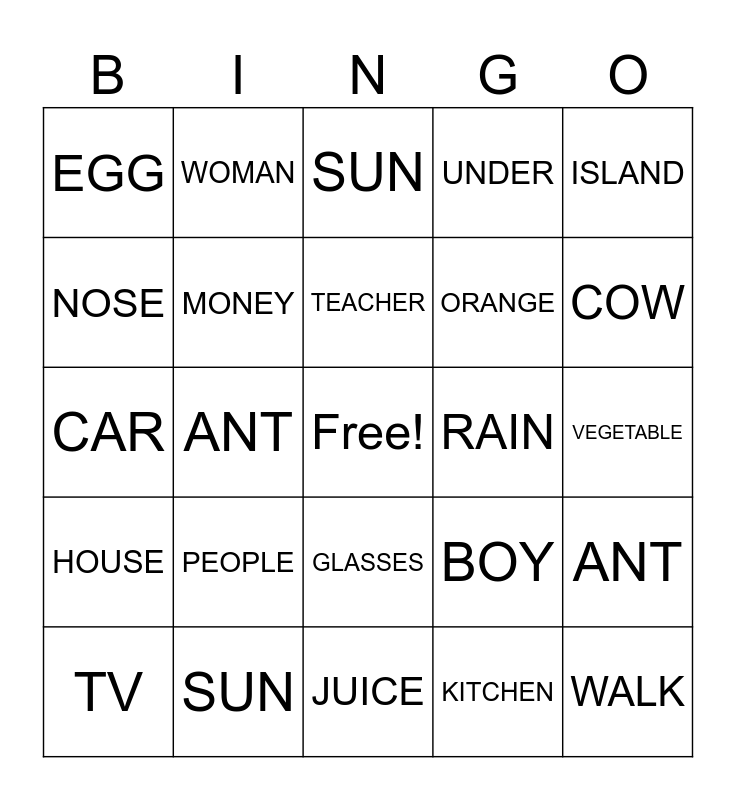 | B | I | N | G | O |
|---|---|---|---|---|
| EGG | WOMAN | SUN | UNDER | ISLAND |
| NOSE | MONEY | TEACHER | ORANGE | COW |
| CAR | ANT | Free! | RAIN | VEGETABLE |
| HOUSE | PEOPLE | GLASSES | BOY | ANT |
| TV | SUN | JUICE | KITCHEN | WALK |